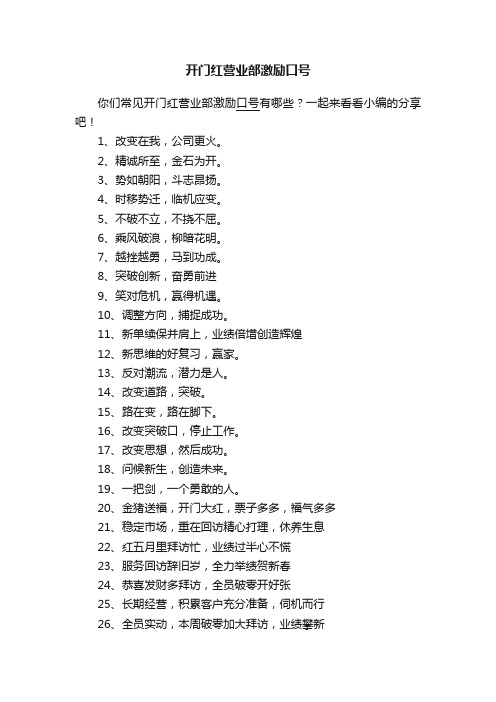 开门红营业部激励口号

你们常见开门红营业部激励口号有哪些？一起来看看小编的分享吧！

1、改变在我，公司更火。

2、精诚所至，金石为开。

3、势如朝阳，斗志昂扬。

4、时移势迁，临机应变。

5、不破不立，不挠不屈。

6、乘风破浪，柳暗花明。

7、越挫越勇，马到功成。

8、突破创新，奋勇前进

9、笑对危机，赢得机遇。

10、调整方向，捕捉成功。

11、新单续保并肩上，业绩倍增创造辉煌

12、新思维的好复习，赢家。

13、反对潮流，潜力是人。

14、改变道路，突破。

15、路在变，路在脚下。

16、改变突破口，停止工作。

17、改变思想，然后成功。

18、问候新生，创造未来。

19、一把剑，一个勇敢的人。

20、金猪送福，开门大红，票子多多，福气多多

21、稳定市场，重在回访精心打理，休养生息

22、红五月里拜访忙，业绩过半心不慌

23、服务回访辞旧岁，全力举绩贺新春

24、恭喜发财多拜访，全员破零开好张

25、长期经营，积累客户充分准备，伺机而行

26、全员实动，本周破零加大拜访，业绩攀新